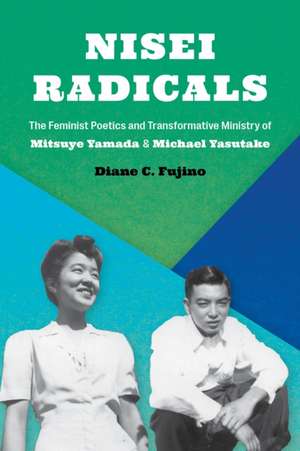 NISEI RADICALS

The Feminist Poetics and Transformative Ministry of Mitsuye Yamada & Michael Yasutake

Diane C. Fujino